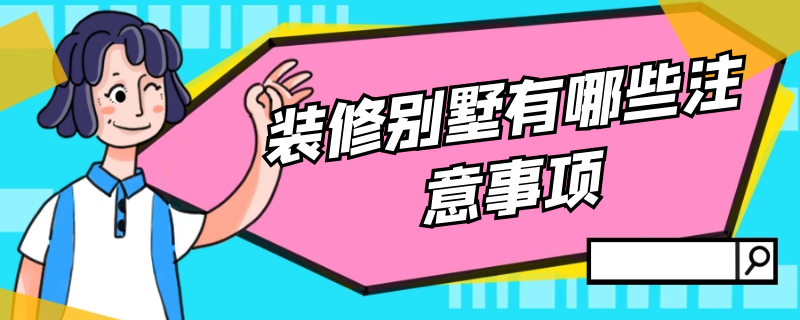 装修别墅有哪些注意事项